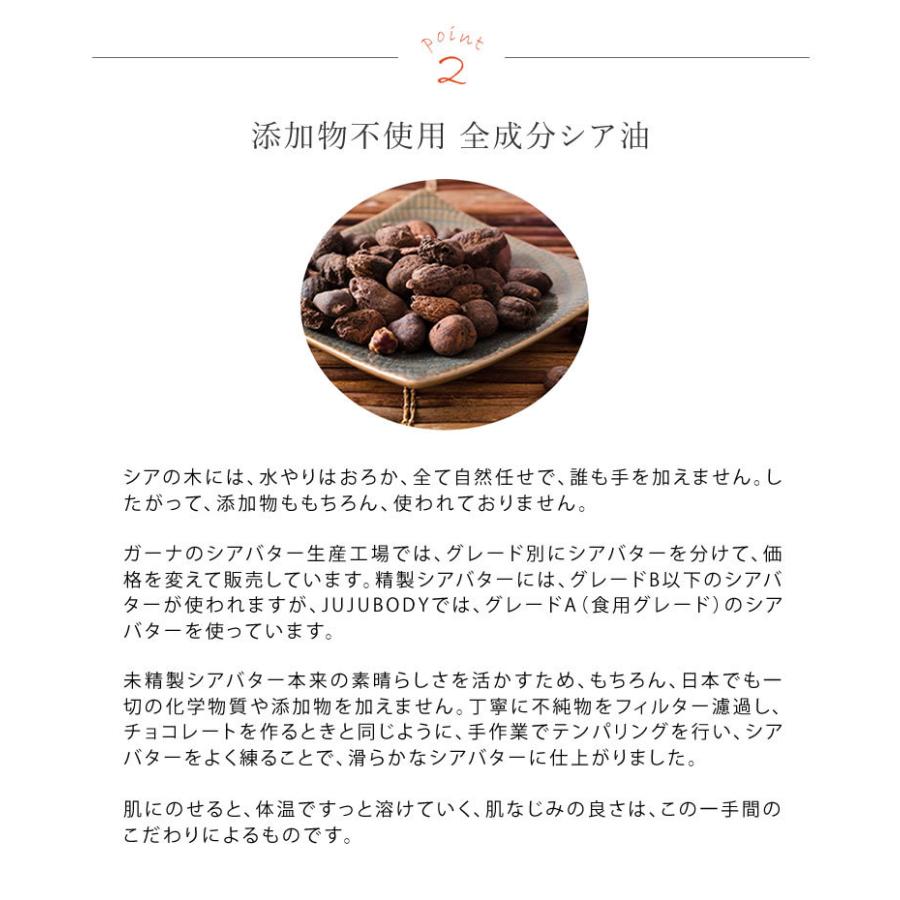 point
2

添加物不使用 全成分シア油

シアの木には、水やりはおろか、全て自然任せで、誰も手を加えません。したがって、添加物ももちろん、使われておりません。

ガーナのシアバター生産工場では、グレード別にシアバターを分けて、価格を変えて販売しています。精製シアバターには、グレードB以下のシアバターが使われますが、JUJUBODYでは、グレードA（食用グレード）のシアバターを使っています。

未精製シアバター本来の素晴らしさを活かすため、もちろん、日本でも一切の化学物質や添加物を加えません。丁寧に不純物をフィルター濾過し、チョコレートを作るときと同じように、手作業でテンパリングを行い、シアバターをよく練ることで、滑らかなシアバターに仕上がりました。

肌にのせると、体温ですっと溶けていく、肌なじみの良さは、この一手間のこだわりによるものです。